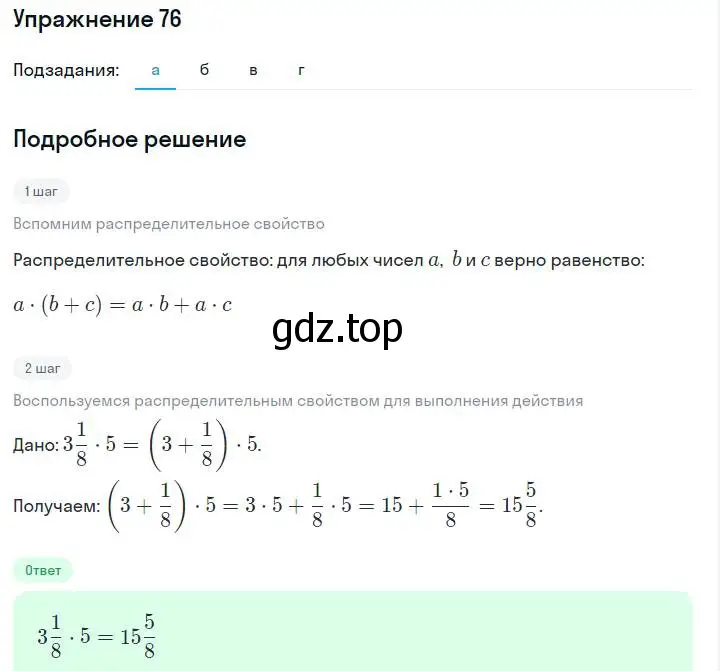 Упражнение 76

Подзадания: а б в г

Подробное решение

1 шаг

Вспомним распределительное свойство

Распределительное свойство: для любых чисел $a$, $b$ и $c$ верно равенство:

$a \cdot (b + c) = a \cdot b + a \cdot c$

gdz.top

2 шаг

Воспользуемся распределительным свойством для выполнения действия

Дано: $3\frac{1}{8} \cdot 5 = \left(3 + \frac{1}{8}\right) \cdot 5$.

Получаем: $\left(3 + \frac{1}{8}\right) \cdot 5 = 3 \cdot 5 + \frac{1}{8} \cdot 5 = 15 + \frac{1 \cdot 5}{8} = 15\frac{5}{8}$.

Ответ

$3\frac{1}{8} \cdot 5 = 15\frac{5}{8}$